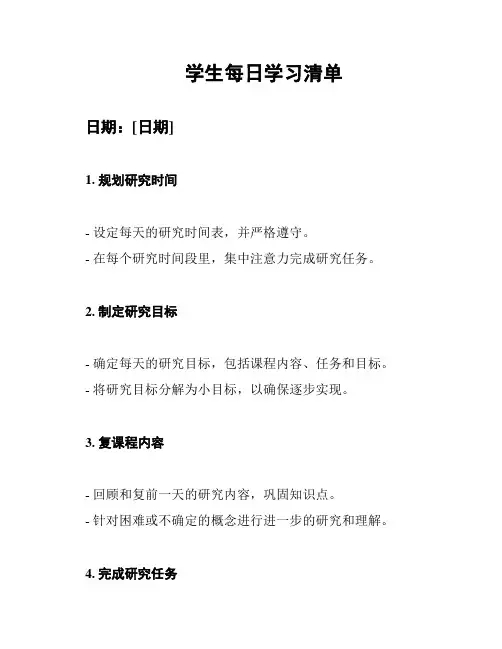 学生每日学习清单

日期：[日期]

1. 规划研究时间

- 设定每天的研究时间表，并严格遵守。
- 在每个研究时间段里，集中注意力完成研究任务。

2. 制定研究目标

- 确定每天的研究目标，包括课程内容、任务和目标。
- 将研究目标分解为小目标，以确保逐步实现。

3. 复课程内容

- 回顾和复前一天的研究内容，巩固知识点。
- 针对困难或不确定的概念进行进一步的研究和理解。

4. 完成研究任务